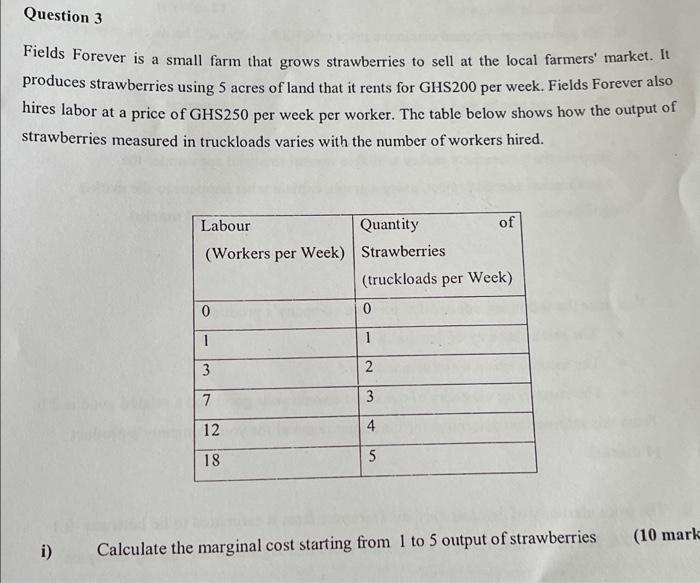 Question 3

Fields Forever is a small farm that grows strawberries to sell at the local farmers' market. It produces strawberries using 5 acres of land that it rents for GHS200 per week. Fields Forever also hires labor at a price of GHS250 per week per worker. The table below shows how the output of strawberries measured in truckloads varies with the number of workers hired.

| Labour (Workers per Week) | Quantity of Strawberries (truckloads per Week) |
|---|---|
| 0 | 0 |
| 1 | 1 |
| 3 | 2 |
| 7 | 3 |
| 12 | 4 |
| 18 | 5 |

i) Calculate the marginal cost starting from 1 to 5 output of strawberries (10 mark